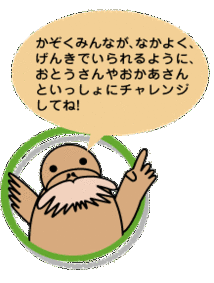 かぞくみんなが、なかよく、げんきでいられるように、おとうさんやおかあさんといっしょにチャレンジしてね!